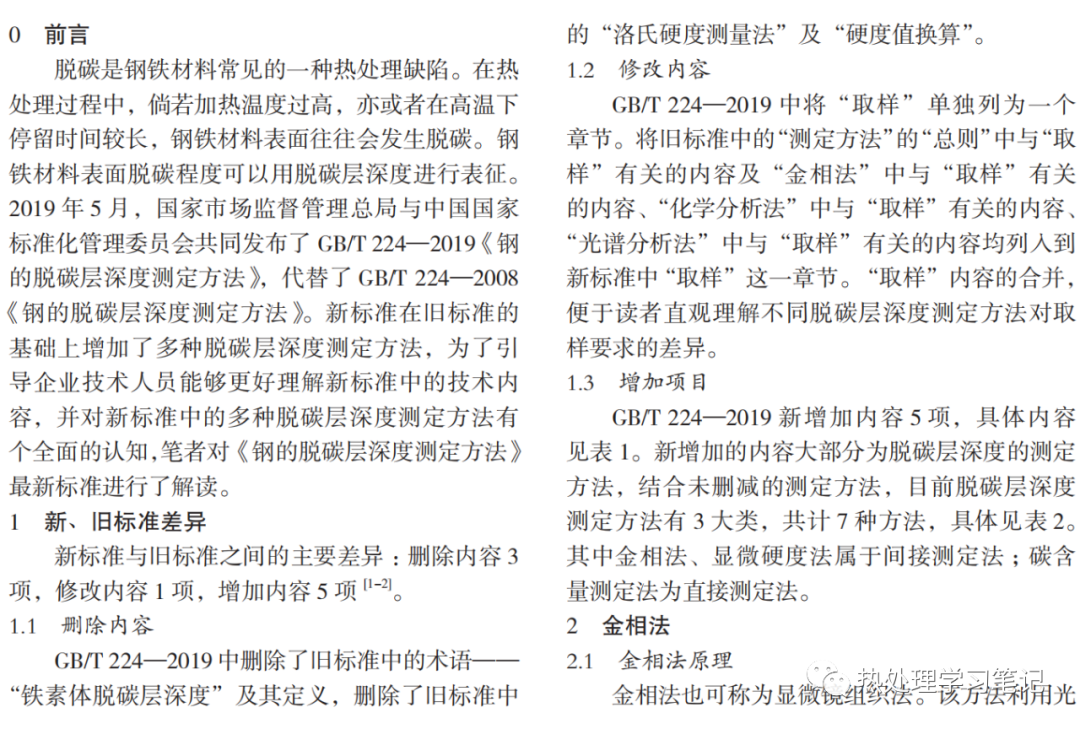 0　前言

脱碳是钢铁材料常见的一种热处理缺陷。在热处理过程中，倘若加热温度过高，亦或者在高温下停留时间较长，钢铁材料表面往往会发生脱碳。钢铁材料表面脱碳程度可以用脱碳层深度进行表征。2019 年 5 月，国家市场监督管理总局与中国国家标准化管理委员会共同发布了 GB/T 224—2019《钢的脱碳层深度测定方法》，代替了 GB/T 224—2008《钢的脱碳层深度测定方法》。新标准在旧标准的基础上增加了多种脱碳层深度测定方法，为了引导企业技术人员能够更好理解新标准中的技术内容，并对新标准中的多种脱碳层深度测定方法有个全面的认知，笔者对《钢的脱碳层深度测定方法》最新标准进行了解读。

1　新、旧标准差异

新标准与旧标准之间的主要差异：删除内容 3 项，修改内容 1 项，增加内容 5 项 $^{[1-2]}$。

1.1　删除内容

GB/T 224—2019 中删除了旧标准中的术语——“铁素体脱碳层深度”及其定义，删除了旧标准中的“洛氏硬度测量法”及“硬度值换算”。

1.2　修改内容

GB/T 224—2019 中将“取样”单独列为一个章节。将旧标准中的“测定方法”的“总则”中与“取样”有关的内容及“金相法”中与“取样”有关的内容、“化学分析法”中与“取样”有关的内容、“光谱分析法”中与“取样”有关的内容均列入到新标准中“取样”这一章节。“取样”内容的合并，便于读者直观理解不同脱碳层深度测定方法对取样要求的差异。

1.3　增加项目

GB/T 224—2019 新增加内容 5 项，具体内容见表 1。新增加的内容大部分为脱碳层深度的测定方法，结合未删减的测定方法，目前脱碳层深度测定方法有 3 大类，共计 7 种方法，具体见表 2。其中金相法、显微硬度法属于间接测定法；碳含量测定法为直接测定法。

2　金相法

2.1　金相法原理

金相法也可称为显微镜组织法。该方法利用光

热处理学习笔记